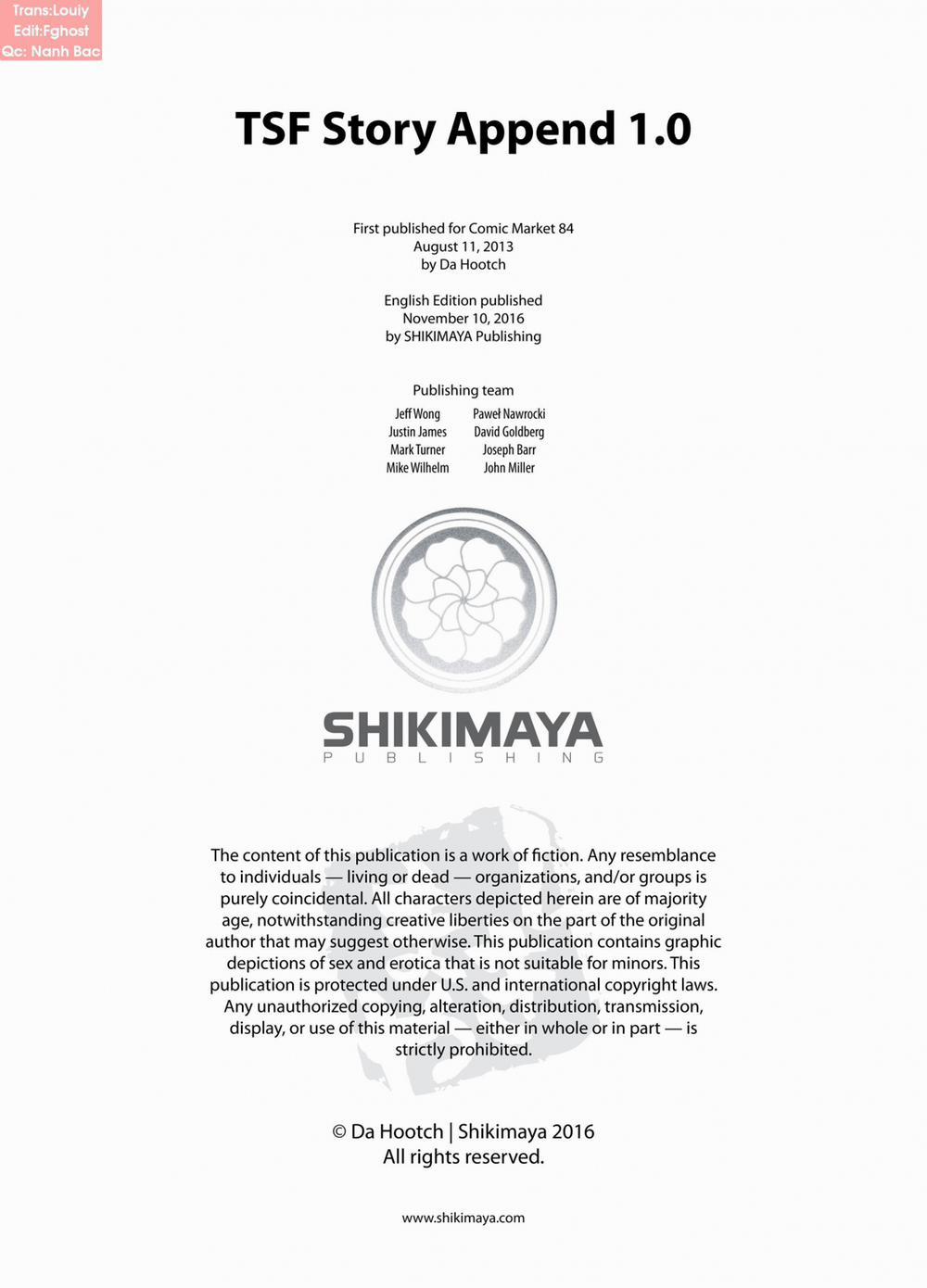 Trans:Louiy
Edit:Fghost
Qc: Nanh Bac

TSF Story Append 1.0

First published for Comic Market 84
August 11, 2013
by Da Hootch

English Edition published
November 10, 2016
by SHIKIMAYA Publishing

Publishing team

Jeff Wong
Justin James
Mark Turner
Mike Wilhelm

Paweł Nawrocki
David Goldberg
Joseph Barr
John Miller

SHIKIMAYA
PUBLISHING

The content of this publication is a work of fiction. Any resemblance to individuals — living or dead — organizations, and/or groups is purely coincidental. All characters depicted herein are of majority age, notwithstanding creative liberties on the part of the original author that may suggest otherwise. This publication contains graphic depictions of sex and erotica that is not suitable for minors. This publication is protected under U.S. and international copyright laws. Any unauthorized copying, alteration, distribution, transmission, display, or use of this material — either in whole or in part — is strictly prohibited.

© Da Hootch | Shikimaya 2016
All rights reserved.

www.shikimaya.com